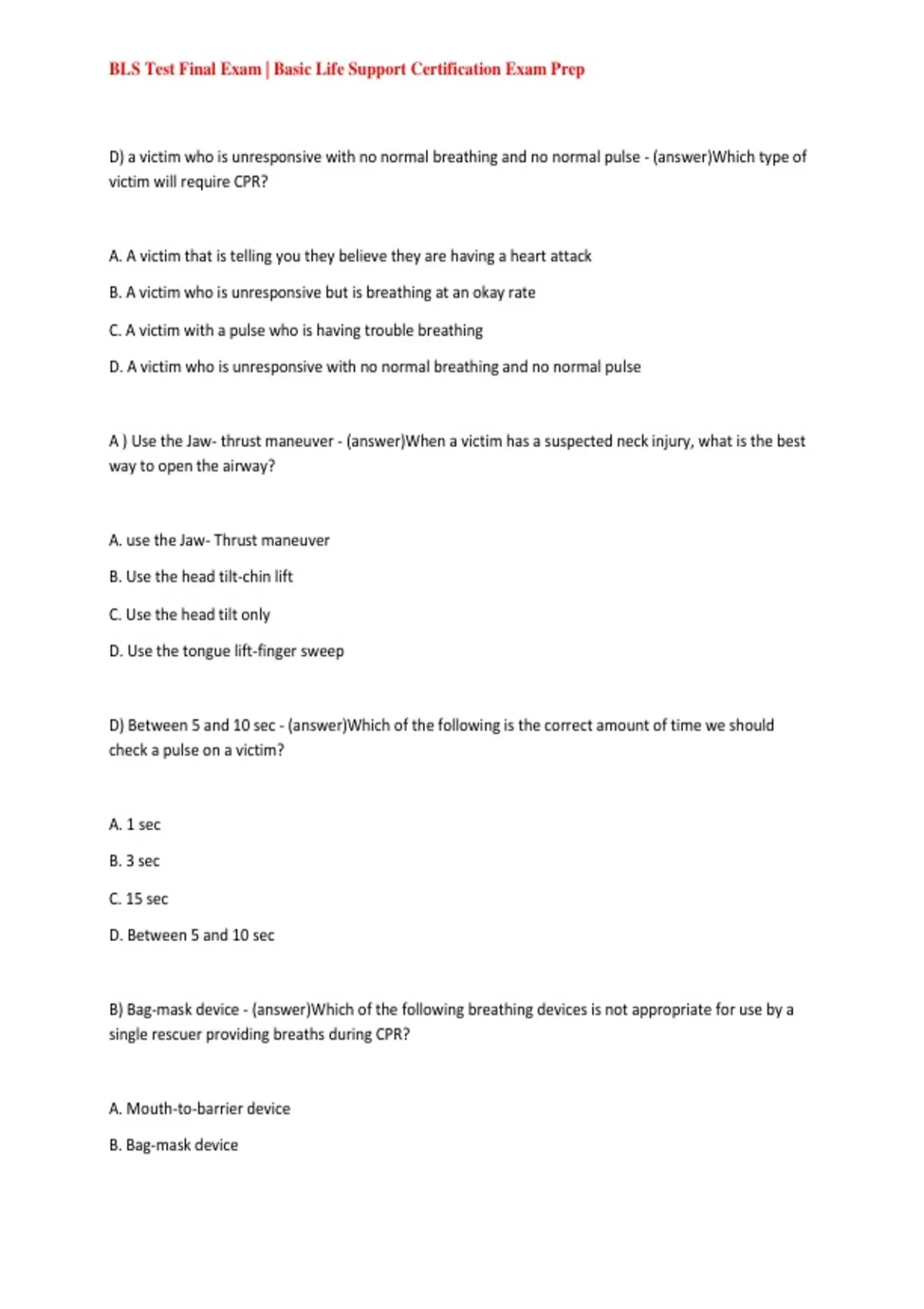 BLS Test Final Exam | Basic Life Support Certification Exam Prep

D) a victim who is unresponsive with no normal breathing and no normal pulse - (answer)Which type of victim will require CPR?

A. A victim that is telling you they believe they are having a heart attack

B. A victim who is unresponsive but is breathing at an okay rate

C. A victim with a pulse who is having trouble breathing

D. A victim who is unresponsive with no normal breathing and no normal pulse

A ) Use the Jaw- thrust maneuver - (answer)When a victim has a suspected neck injury, what is the best way to open the airway?

A. use the Jaw- Thrust maneuver

B. Use the head tilt-chin lift

C. Use the head tilt only

D. Use the tongue lift-finger sweep

D) Between 5 and 10 sec - (answer)Which of the following is the correct amount of time we should check a pulse on a victim?

A. 1 sec

B. 3 sec

C. 15 sec

D. Between 5 and 10 sec

B) Bag-mask device - (answer)Which of the following breathing devices is not appropriate for use by a single rescuer providing breaths during CPR?

A. Mouth-to-barrier device

B. Bag-mask device